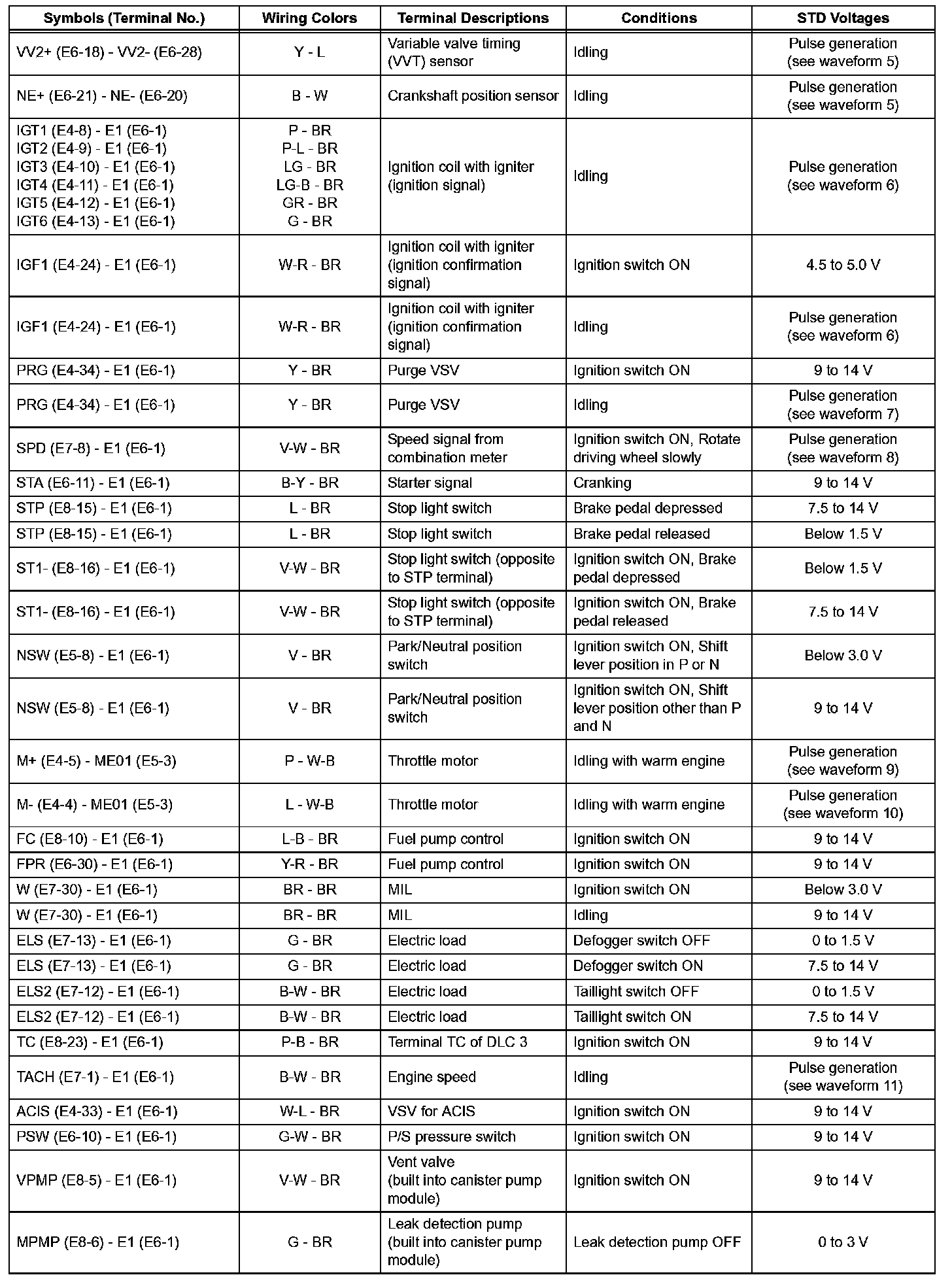 | Symbols (Terminal No.) | Wiring Colors | Terminal Descriptions | Conditions | STD Voltages |
|---|---|---|---|---|
| VV2+ (E6-18) - VV2- (E6-28) | Y - L | Variable valve timing (VVT) sensor | Idling | Pulse generation (see waveform 5) |
| NE+ (E6-21) - NE- (E6-20) | B - W | Crankshaft position sensor | Idling | Pulse generation (see waveform 5) |
| IGT1 (E4-8) - E1 (E6-1) IGT2 (E4-9) - E1 (E6-1) IGT3 (E4-10) - E1 (E6-1) IGT4 (E4-11) - E1 (E6-1) IGT5 (E4-12) - E1 (E6-1) IGT6 (E4-13) - E1 (E6-1) | P - BR P-L - BR LG - BR LG-B - BR GR - BR G - BR | Ignition coil with igniter (ignition signal) | Idling | Pulse generation (see waveform 6) |
| IGF1 (E4-24) - E1 (E6-1) | W-R - BR | Ignition coil with igniter (ignition confirmation signal) | Ignition switch ON | 4.5 to 5.0 V |
| IGF1 (E4-24) - E1 (E6-1) | W-R - BR | Ignition coil with igniter (ignition confirmation signal) | Idling | Pulse generation (see waveform 6) |
| PRG (E4-34) - E1 (E6-1) | Y - BR | Purge VSV | Ignition switch ON | 9 to 14 V |
| PRG (E4-34) - E1 (E6-1) | Y - BR | Purge VSV | Idling | Pulse generation (see waveform 7) |
| SPD (E7-8) - E1 (E6-1) | V-W - BR | Speed signal from combination meter | Ignition switch ON, Rotate driving wheel slowly | Pulse generation (see waveform 8) |
| STA (E6-11) - E1 (E6-1) | B-Y - BR | Starter signal | Cranking | 9 to 14 V |
| STP (E8-15) - E1 (E6-1) | L - BR | Stop light switch | Brake pedal depressed | 7.5 to 14 V |
| STP (E8-15) - E1 (E6-1) | L - BR | Stop light switch | Brake pedal released | Below 1.5 V |
| ST1- (E8-16) - E1 (E6-1) | V-W - BR | Stop light switch (opposite to STP terminal) | Ignition switch ON, Brake pedal depressed | Below 1.5 V |
| ST1- (E8-16) - E1 (E6-1) | V-W - BR | Stop light switch (opposite to STP terminal) | Ignition switch ON, Brake pedal released | 7.5 to 14 V |
| NSW (E5-8) - E1 (E6-1) | V - BR | Park/Neutral position switch | Ignition switch ON, Shift lever position in P or N | Below 3.0 V |
| NSW (E5-8) - E1 (E6-1) | V - BR | Park/Neutral position switch | Ignition switch ON, Shift lever position other than P and N | 9 to 14 V |
| M+ (E4-5) - ME01 (E5-3) | P - W-B | Throttle motor | Idling with warm engine | Pulse generation (see waveform 9) |
| M- (E4-4) - ME01 (E5-3) | L - W-B | Throttle motor | Idling with warm engine | Pulse generation (see waveform 10) |
| FC (E8-10) - E1 (E6-1) | L-B - BR | Fuel pump control | Ignition switch ON | 9 to 14 V |
| FPR (E6-30) - E1 (E6-1) | Y-R - BR | Fuel pump control | Ignition switch ON | 9 to 14 V |
| W (E7-30) - E1 (E6-1) | BR - BR | MIL | Ignition switch ON | Below 3.0 V |
| W (E7-30) - E1 (E6-1) | BR - BR | MIL | Idling | 9 to 14 V |
| ELS (E7-13) - E1 (E6-1) | G - BR | Electric load | Defogger switch OFF | 0 to 1.5 V |
| ELS (E7-13) - E1 (E6-1) | G - BR | Electric load | Defogger switch ON | 7.5 to 14 V |
| ELS2 (E7-12) - E1 (E6-1) | B-W - BR | Electric load | Taillight switch OFF | 0 to 1.5 V |
| ELS2 (E7-12) - E1 (E6-1) | B-W - BR | Electric load | Taillight switch ON | 7.5 to 14 V |
| TC (E8-23) - E1 (E6-1) | P-B - BR | Terminal TC of DLC 3 | Ignition switch ON | 9 to 14 V |
| TACH (E7-1) - E1 (E6-1) | B-W - BR | Engine speed | Idling | Pulse generation (see waveform 11) |
| ACIS (E4-33) - E1 (E6-1) | W-L - BR | VSV for ACIS | Ignition switch ON | 9 to 14 V |
| PSW (E6-10) - E1 (E6-1) | G-W - BR | P/S pressure switch | Ignition switch ON | 9 to 14 V |
| VPMP (E8-5) - E1 (E6-1) | V-W - BR | Vent valve (built into canister pump module) | Ignition switch ON | 9 to 14 V |
| MPMP (E8-6) - E1 (E6-1) | G - BR | Leak detection pump (built into canister pump module) | Leak detection pump OFF | 0 to 3 V |